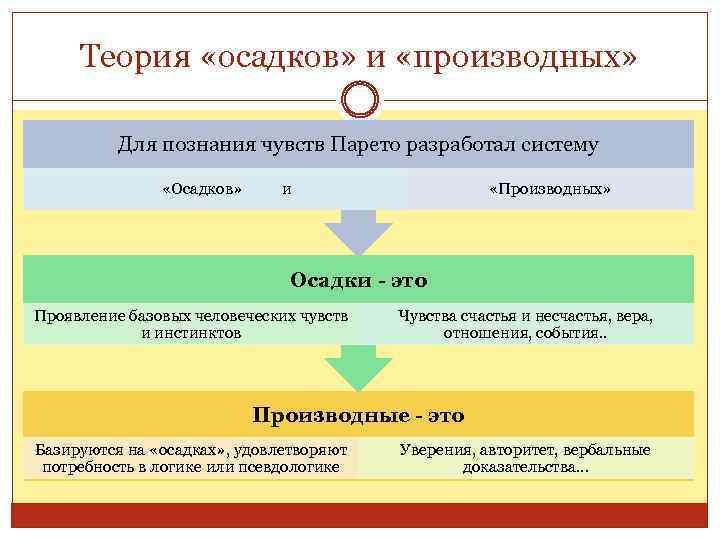 Теория «осадков» и «производных»

Для познания чувств Парето разработал систему

«Осадков» и «Производных»

Осадки - это

Проявление базовых человеческих чувств и инстинктов

Чувства счастья и несчастья, вера, отношения, события..

Производные - это

Базируются на «осадках», удовлетворяют потребность в логике или псевдологике

Уверения, авторитет, вербальные доказательства...